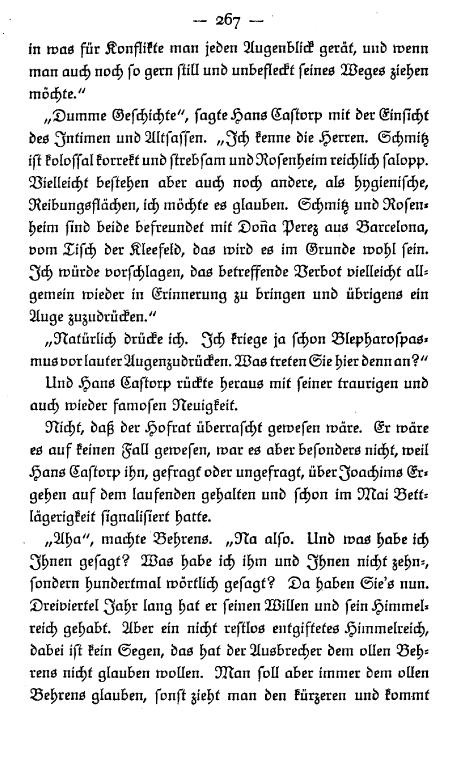 — 267 —

in was für Konflikte man jeden Augenblick gerät, und wenn man auch noch so gern still und unbefleckt seines Weges ziehen möchte."

„Dumme Geschichte", sagte Hans Castorp mit der Einsicht des Intimen und Altsassen. „Ich kenne die Herren. Schmitz ist kolossal korrekt und strebsam und Rosenheim reichlich salopp. Vielleicht bestehen aber auch noch andere, als hygienische, Reibungsflächen, ich möchte es glauben. Schmitz und Rosenheim sind beide befreundet mit Doña Perez aus Barcelona, vom Tisch der Kleefeld, das wird es im Grunde wohl sein. Ich würde vorschlagen, das betreffende Verbot vielleicht allgemein wieder in Erinnerung zu bringen und übrigens ein Auge zuzudrücken."

„Natürlich drücke ich. Ich kriege ja schon Blepharospasmus vor lauter Augenzudrücken. Was treten Sie hier denn an?"

Und Hans Castorp rückte heraus mit seiner traurigen und auch wieder famosen Neuigkeit.

Nicht, daß der Hofrat überrascht gewesen wäre. Er wäre es auf keinen Fall gewesen, war es aber besonders nicht, weil Hans Castorp ihn, gefragt oder ungefragt, über Joachims Ergehen auf dem laufenden gehalten und schon im Mai Bettlägerigkeit signalisiert hatte.

„Aha", machte Behrens. „Na also. Und was habe ich Ihnen gesagt? Was habe ich ihm und Ihnen nicht zehn-, sondern hundertmal wörtlich gesagt? Da haben Sie's nun. Dreiviertel Jahr lang hat er seinen Willen und sein Himmelreich gehabt. Aber ein nicht restlos entgiftetes Himmelreich, dabei ist kein Segen, das hat der Ausbrecher dem ollen Behrens nicht glauben wollen. Man soll aber immer dem ollen Behrens glauben, sonst zieht man den kürzeren und kommt